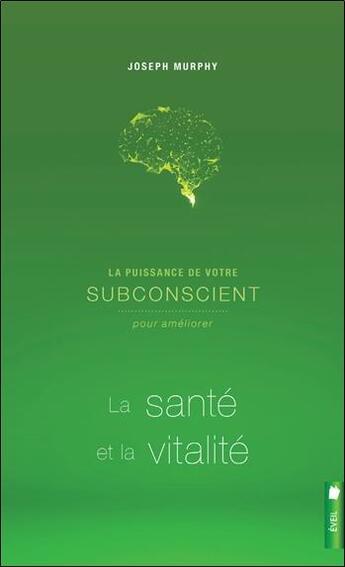 JOSEPH MURPHY

LA PUISSANCE DE VOTRE
SUBCONSCIENT
pour améliorer

La santé
et la vitalité

ÉVEIL